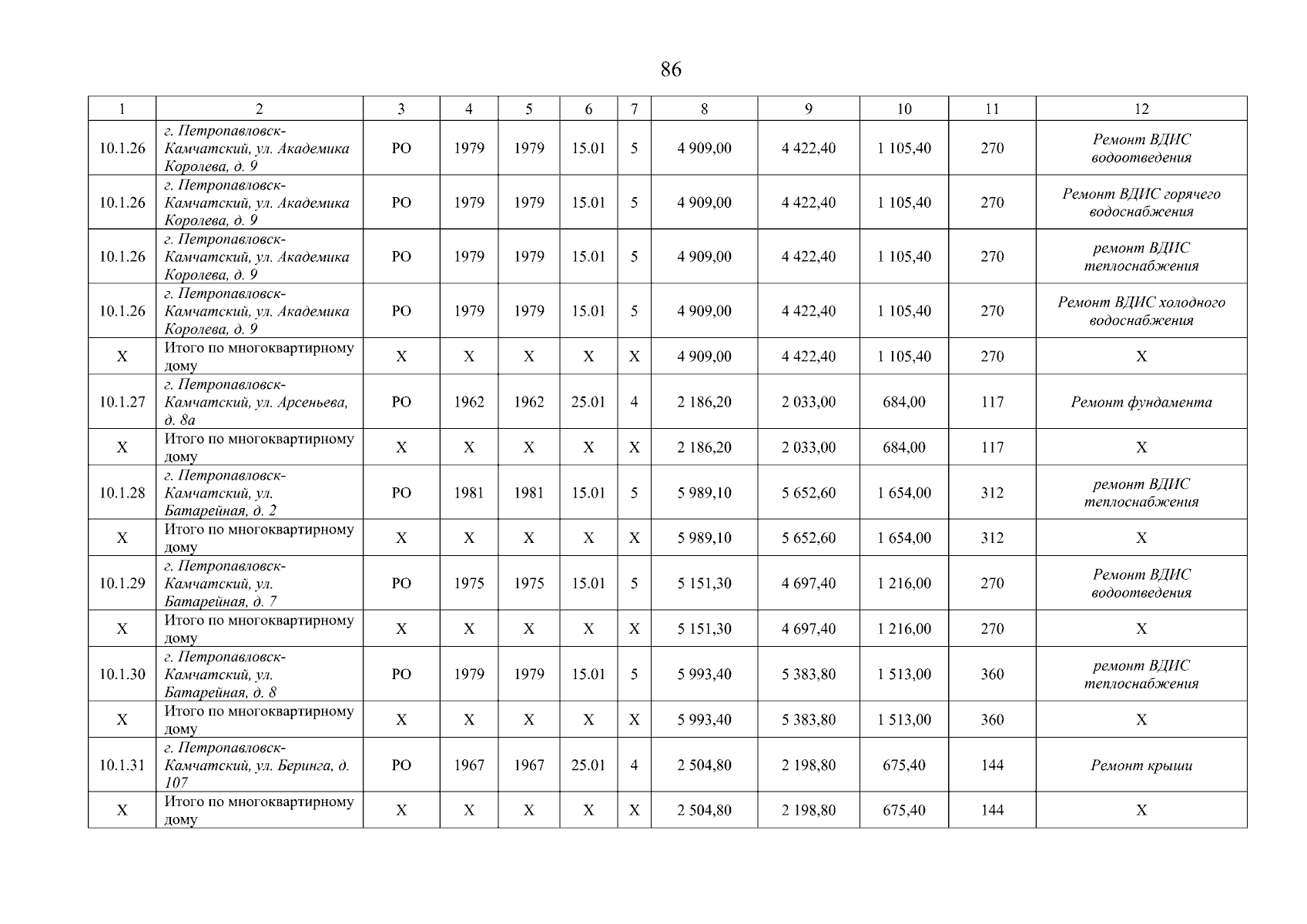 86

| 1 | 2 | 3 | 4 | 5 | 6 | 7 | 8 | 9 | 10 | 11 | 12 |
|---|---|---|---|---|---|---|---|---|---|---|---|
| 10.1.26 | г. Петропавловск-Камчатский, ул. Академика Королева, д. 9 | РО | 1979 | 1979 | 15.01 | 5 | 4 909,00 | 4 422,40 | 1 105,40 | 270 | Ремонт ВДИС водоотведения |
| 10.1.26 | г. Петропавловск-Камчатский, ул. Академика Королева, д. 9 | РО | 1979 | 1979 | 15.01 | 5 | 4 909,00 | 4 422,40 | 1 105,40 | 270 | Ремонт ВДИС горячего водоснабжения |
| 10.1.26 | г. Петропавловск-Камчатский, ул. Академика Королева, д. 9 | РО | 1979 | 1979 | 15.01 | 5 | 4 909,00 | 4 422,40 | 1 105,40 | 270 | ремонт ВДИС теплоснабжения |
| 10.1.26 | г. Петропавловск-Камчатский, ул. Академика Королева, д. 9 | РО | 1979 | 1979 | 15.01 | 5 | 4 909,00 | 4 422,40 | 1 105,40 | 270 | Ремонт ВДИС холодного водоснабжения |
| X | Итого по многоквартирному дому | X | X | X | X | X | 4 909,00 | 4 422,40 | 1 105,40 | 270 | X |
| 10.1.27 | г. Петропавловск-Камчатский, ул. Арсеньева, д. 8а | РО | 1962 | 1962 | 25.01 | 4 | 2 186,20 | 2 033,00 | 684,00 | 117 | Ремонт фундамента |
| X | Итого по многоквартирному дому | X | X | X | X | X | 2 186,20 | 2 033,00 | 684,00 | 117 | X |
| 10.1.28 | г. Петропавловск-Камчатский, ул. Батарейная, д. 2 | РО | 1981 | 1981 | 15.01 | 5 | 5 989,10 | 5 652,60 | 1 654,00 | 312 | ремонт ВДИС теплоснабжения |
| X | Итого по многоквартирному дому | X | X | X | X | X | 5 989,10 | 5 652,60 | 1 654,00 | 312 | X |
| 10.1.29 | г. Петропавловск-Камчатский, ул. Батарейная, д. 7 | РО | 1975 | 1975 | 15.01 | 5 | 5 151,30 | 4 697,40 | 1 216,00 | 270 | Ремонт ВДИС водоотведения |
| X | Итого по многоквартирному дому | X | X | X | X | X | 5 151,30 | 4 697,40 | 1 216,00 | 270 | X |
| 10.1.30 | г. Петропавловск-Камчатский, ул. Батарейная, д. 8 | РО | 1979 | 1979 | 15.01 | 5 | 5 993,40 | 5 383,80 | 1 513,00 | 360 | ремонт ВДИС теплоснабжения |
| X | Итого по многоквартирному дому | X | X | X | X | X | 5 993,40 | 5 383,80 | 1 513,00 | 360 | X |
| 10.1.31 | г. Петропавловск-Камчатский, ул. Беринга, д. 107 | РО | 1967 | 1967 | 25.01 | 4 | 2 504,80 | 2 198,80 | 675,40 | 144 | Ремонт крыши |
| X | Итого по многоквартирному дому | X | X | X | X | X | 2 504,80 | 2 198,80 | 675,40 | 144 | X |